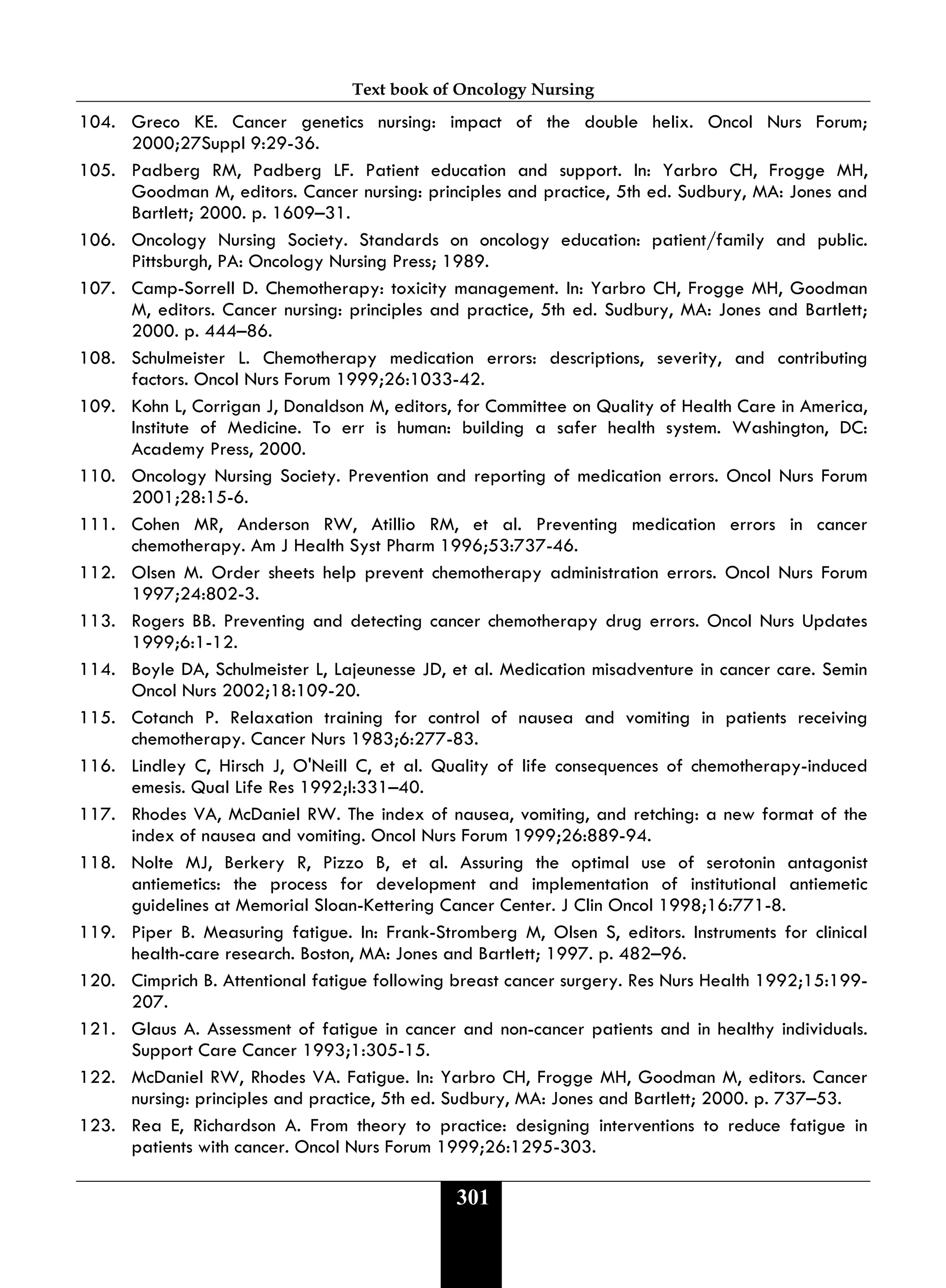 Text book of Oncology Nursing

104. Greco KE. Cancer genetics nursing: impact of the double helix. Oncol Nurs Forum; 2000;27Suppl 9:29-36.

105. Padberg RM, Padberg LF. Patient education and support. In: Yarbro CH, Frogge MH, Goodman M, editors. Cancer nursing: principles and practice, 5th ed. Sudbury, MA: Jones and Bartlett; 2000. p. 1609–31.

106. Oncology Nursing Society. Standards on oncology education: patient/family and public. Pittsburgh, PA: Oncology Nursing Press; 1989.

107. Camp-Sorrell D. Chemotherapy: toxicity management. In: Yarbro CH, Frogge MH, Goodman M, editors. Cancer nursing: principles and practice, 5th ed. Sudbury, MA: Jones and Bartlett; 2000. p. 444–86.

108. Schulmeister L. Chemotherapy medication errors: descriptions, severity, and contributing factors. Oncol Nurs Forum 1999;26:1033-42.

109. Kohn L, Corrigan J, Donaldson M, editors, for Committee on Quality of Health Care in America, Institute of Medicine. To err is human: building a safer health system. Washington, DC: Academy Press, 2000.

110. Oncology Nursing Society. Prevention and reporting of medication errors. Oncol Nurs Forum 2001;28:15-6.

111. Cohen MR, Anderson RW, Atillio RM, et al. Preventing medication errors in cancer chemotherapy. Am J Health Syst Pharm 1996;53:737-46.

112. Olsen M. Order sheets help prevent chemotherapy administration errors. Oncol Nurs Forum 1997;24:802-3.

113. Rogers BB. Preventing and detecting cancer chemotherapy drug errors. Oncol Nurs Updates 1999;6:1-12.

114. Boyle DA, Schulmeister L, Lajeunesse JD, et al. Medication misadventure in cancer care. Semin Oncol Nurs 2002;18:109-20.

115. Cotanch P. Relaxation training for control of nausea and vomiting in patients receiving chemotherapy. Cancer Nurs 1983;6:277-83.

116. Lindley C, Hirsch J, O'Neill C, et al. Quality of life consequences of chemotherapy-induced emesis. Qual Life Res 1992;l:331–40.

117. Rhodes VA, McDaniel RW. The index of nausea, vomiting, and retching: a new format of the index of nausea and vomiting. Oncol Nurs Forum 1999;26:889-94.

118. Nolte MJ, Berkery R, Pizzo B, et al. Assuring the optimal use of serotonin antagonist antiemetics: the process for development and implementation of institutional antiemetic guidelines at Memorial Sloan-Kettering Cancer Center. J Clin Oncol 1998;16:771-8.

119. Piper B. Measuring fatigue. In: Frank-Stromberg M, Olsen S, editors. Instruments for clinical health-care research. Boston, MA: Jones and Bartlett; 1997. p. 482–96.

120. Cimprich B. Attentional fatigue following breast cancer surgery. Res Nurs Health 1992;15:199-207.

121. Glaus A. Assessment of fatigue in cancer and non-cancer patients and in healthy individuals. Support Care Cancer 1993;1:305-15.

122. McDaniel RW, Rhodes VA. Fatigue. In: Yarbro CH, Frogge MH, Goodman M, editors. Cancer nursing: principles and practice, 5th ed. Sudbury, MA: Jones and Bartlett; 2000. p. 737–53.

123. Rea E, Richardson A. From theory to practice: designing interventions to reduce fatigue in patients with cancer. Oncol Nurs Forum 1999;26:1295-303.

301